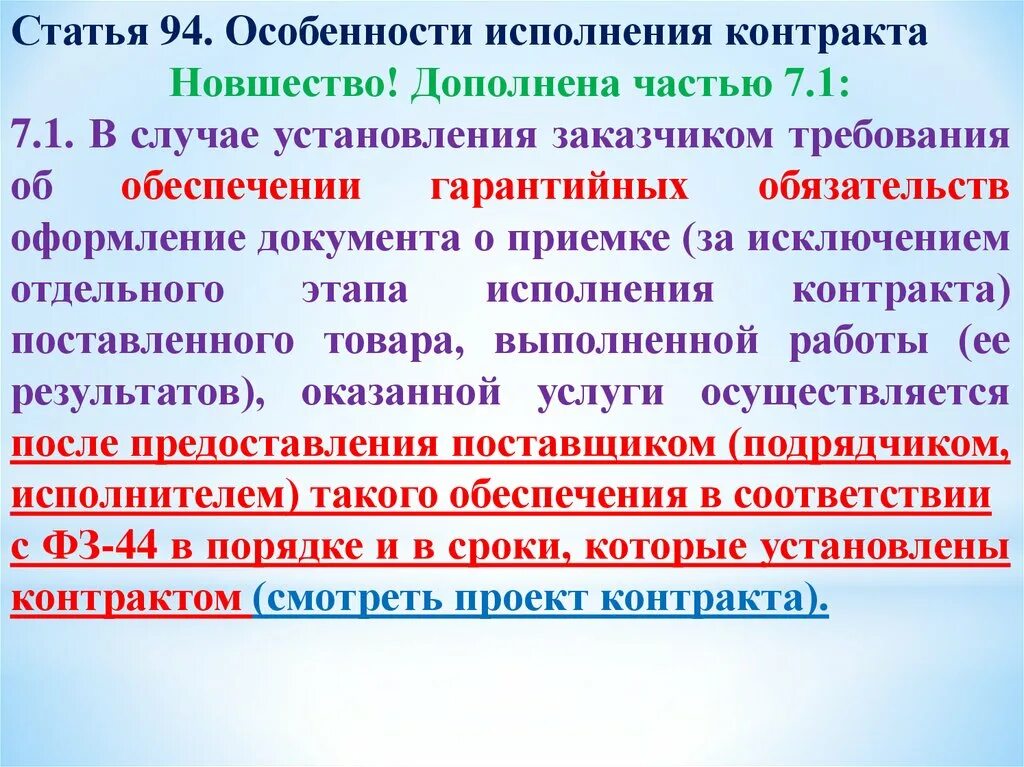 Статья 94. Особенности исполнения контракта

Новшество! Дополнена частью 7.1:

7.1. В случае установления заказчиком требования об обеспечении гарантийных обязательств оформление документа о приемке (за исключением отдельного этапа исполнения контракта) поставленного товара, выполненной работы (ее результатов), оказанной услуги осуществляется после предоставления поставщиком (подрядчиком, исполнителем) такого обеспечения в соответствии с ФЗ-44 в порядке и в сроки, которые установлены контрактом (смотреть проект контракта).